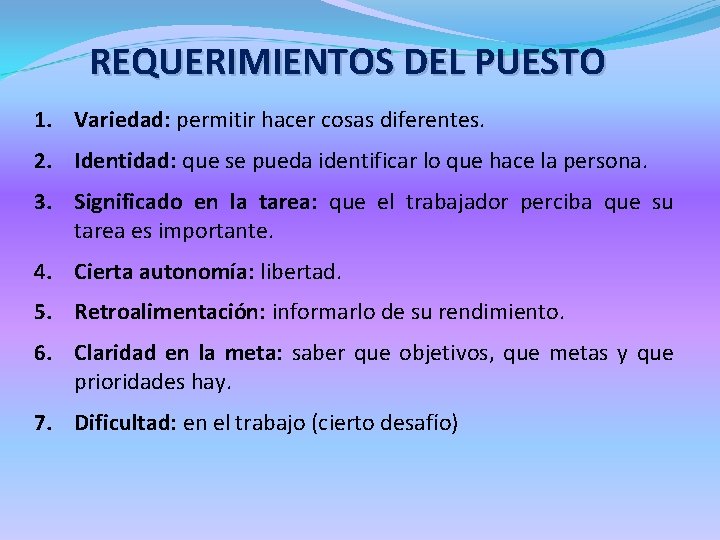 REQUERIMIENTOS DEL PUESTO

1. Variedad: permitir hacer cosas diferentes.

2. Identidad: que se pueda identificar lo que hace la persona.

3. Significado en la tarea: que el trabajador perciba que su tarea es importante.

4. Cierta autonomía: libertad.

5. Retroalimentación: informarlo de su rendimiento.

6. Claridad en la meta: saber que objetivos, que metas y que prioridades hay.

7. Dificultad: en el trabajo (cierto desafío)